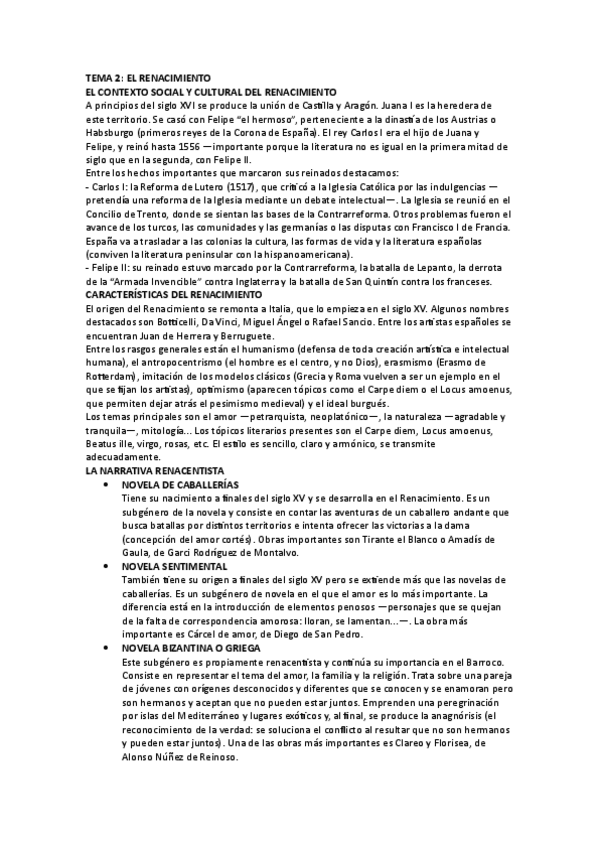 TEMA 2: EL RENACIMIENTO
EL CONTEXTO SOCIAL Y CULTURAL DEL RENACIMIENTO
A principios del siglo XVI se produce la unión de Castilla y Aragón. Juana I es la heredera de este territorio. Se casó con Felipe "el hermoso", perteneciente a la dinastía de los Austrias o Habsburgo (primeros reyes de la Corona de España). El rey Carlos I era el hijo de Juana y Felipe, y reinó hasta 1556 —importante porque la literatura no es igual en la primera mitad de siglo que en la segunda, con Felipe II.
Entre los hechos importantes que marcaron sus reinados destacamos:
- Carlos I: la Reforma de Lutero (1517), que criticó a la Iglesia Católica por las indulgencias —pretendía una reforma de la Iglesia mediante un debate intelectual—. La Iglesia se reunió en el Concilio de Trento, donde se sientan las bases de la Contrarreforma. Otros problemas fueron el avance de los turcos, las comunidades y las germanías o las disputas con Francisco I de Francia. España va a trasladar a las colonias la cultura, las formas de vida y la literatura españolas (conviven la literatura peninsular con la hispanoamericana).
- Felipe II: su reinado estuvo marcado por la Contrarreforma, la batalla de Lepanto, la derrota de la "Armada Invencible" contra Inglaterra y la batalla de San Quintín contra los franceses.
CARACTERÍSTICAS DEL RENACIMIENTO
El origen del Renacimiento se remonta a Italia, que lo empieza en el siglo XV. Algunos nombres destacados son Botticelli, Da Vinci, Miguel Ángel o Rafael Sancio. Entre los artistas españoles se encuentran Juan de Herrera y Berruguete.
Entre los rasgos generales están el humanismo (defensa de toda creación artística e intelectual humana), el antropocentrismo (el hombre es el centro, y no Dios), erasmismo (Erasmo de Rotterdam), imitación de los modelos clásicos (Grecia y Roma vuelven a ser un ejemplo en el que se fijan los artistas), optimismo (aparecen tópicos como el Carpe diem o el Locus amoenus, que permiten dejar atrás el pesimismo medieval) y el ideal burgués.
Los temas principales son el amor —petrarquista, neoplatónico—, la naturaleza —agradable y tranquila—, mitología... Los tópicos literarios presentes son el Carpe diem, Locus amoenus, Beatus ille, virgo, rosas, etc. El estilo es sencillo, claro y armónico, se transmite adecuadamente.
LA NARRATIVA RENACENTISTA
• NOVELA DE CABALLERÍAS
Tiene su nacimiento a finales del siglo XV y se desarrolla en el Renacimiento. Es un subgénero de la novela y consiste en contar las aventuras de un caballero andante que busca batallas por distintos territorios e intenta ofrecer las victorias a la dama (concepción del amor cortés). Obras importantes son Tirante el Blanco o Amadís de Gaula, de Garci Rodríguez de Montalvo.
• NOVELA SENTIMENTAL
También tiene su origen a finales del siglo XV pero se extiende más que las novelas de caballerías. Es un subgénero de novela en el que el amor es lo más importante. La diferencia está en la introducción de elementos penosos —personajes que se quejan de la falta de correspondencia amorosa: lloran, se lamentan...—. La obra más importante es Cárcel de amor, de Diego de San Pedro.
• NOVELA BIZANTINA O GRIEGA
Este subgénero es propiamente renacentista y continúa su importancia en el Barroco. Consiste en representar el tema del amor, la familia y la religión. Trata sobre una pareja de jóvenes con orígenes desconocidos y diferentes que se conocen y se enamoran pero son hermanos y aceptan que no pueden estar juntos. Emprenden una peregrinación por islas del Mediterráneo y lugares exóticos y, al final, se produce la anagnórisis (el reconocimiento de la verdad: se soluciona el conflicto al resultar que no son hermanos y pueden estar juntos). Una de las obras más importantes es Clareo y Florisea, de Alonso Núñez de Reinoso.